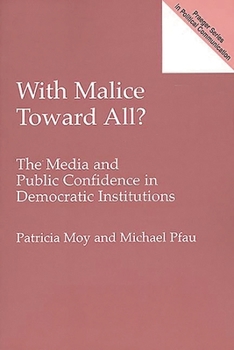 Praeger Series in Political Communication

With Malice Toward All?

The Media and Public Confidence in Democratic Institutions

Patricia Moy and Michael Pfau